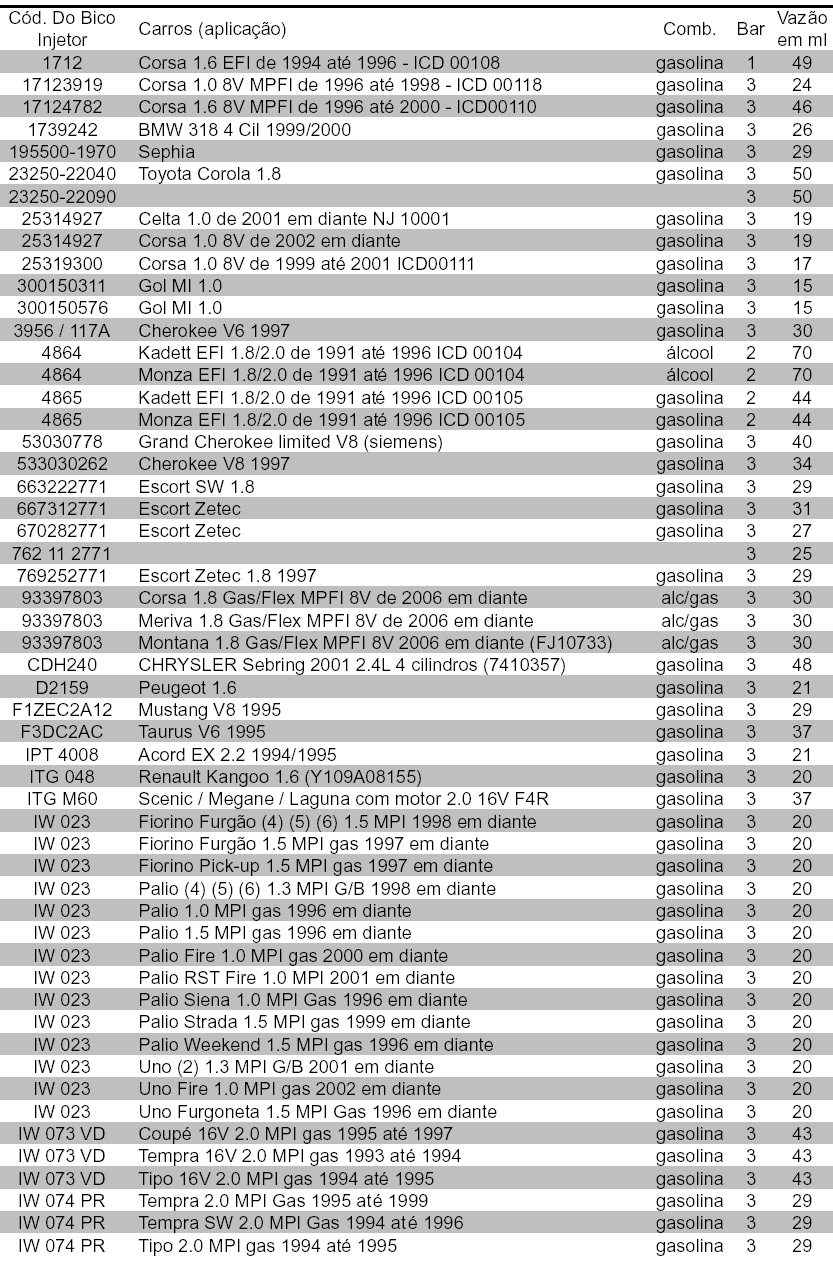 | Cód. Do Bico Injetor | Carros (aplicação) | Comb. | Bar | Vazão em ml |
|---|---|---|---|---|
| 1712 | Corsa 1.6 EFI de 1994 até 1996 - ICD 00108 | gasolina | 1 | 49 |
| 17123919 | Corsa 1.0 8V MPFI de 1996 até 1998 - ICD 00118 | gasolina | 3 | 24 |
| 17124782 | Corsa 1.6 8V MPFI de 1996 até 2000 - ICD00110 | gasolina | 3 | 46 |
| 1739242 | BMW 318 4 Cil 1999/2000 | gasolina | 3 | 26 |
| 195500-1970 | Sephia | gasolina | 3 | 29 |
| 23250-22040 | Toyota Corola 1.8 | gasolina | 3 | 50 |
| 23250-22090 | | | 3 | 50 |
| 25314927 | Celta 1.0 de 2001 em diante NJ 10001 | gasolina | 3 | 19 |
| 25314927 | Corsa 1.0 8V de 2002 em diante | gasolina | 3 | 19 |
| 25319300 | Corsa 1.0 8V de 1999 até 2001 ICD00111 | gasolina | 3 | 17 |
| 300150311 | Gol MI 1.0 | gasolina | 3 | 15 |
| 300150576 | Gol MI 1.0 | gasolina | 3 | 15 |
| 3956 / 117A | Cherokee V6 1997 | gasolina | 3 | 30 |
| 4864 | Kadett EFI 1.8/2.0 de 1991 até 1996 ICD 00104 | álcool | 2 | 70 |
| 4864 | Monza EFI 1.8/2.0 de 1991 até 1996 ICD 00104 | álcool | 2 | 70 |
| 4865 | Kadett EFI 1.8/2.0 de 1991 até 1996 ICD 00105 | gasolina | 2 | 44 |
| 4865 | Monza EFI 1.8/2.0 de 1991 até 1996 ICD 00105 | gasolina | 2 | 44 |
| 53030778 | Grand Cherokee limited V8 (siemens) | gasolina | 3 | 40 |
| 533030262 | Cherokee V8 1997 | gasolina | 3 | 34 |
| 663222771 | Escort SW 1.8 | gasolina | 3 | 29 |
| 667312771 | Escort Zetec | gasolina | 3 | 31 |
| 670282771 | Escort Zetec | gasolina | 3 | 27 |
| 762 11 2771 | | | 3 | 25 |
| 769252771 | Escort Zetec 1.8 1997 | gasolina | 3 | 29 |
| 93397803 | Corsa 1.8 Gas/Flex MPFI 8V de 2006 em diante | alc/gas | 3 | 30 |
| 93397803 | Meriva 1.8 Gas/Flex MPFI 8V de 2006 em diante | alc/gas | 3 | 30 |
| 93397803 | Montana 1.8 Gas/Flex MPFI 8V 2006 em diante (FJ10733) | alc/gas | 3 | 30 |
| CDH240 | CHRYSLER Sebring 2001 2.4L 4 cilindros (7410357) | gasolina | 3 | 48 |
| D2159 | Peugeot 1.6 | gasolina | 3 | 21 |
| F1ZEC2A12 | Mustang V8 1995 | gasolina | 3 | 29 |
| F3DC2AC | Taurus V6 1995 | gasolina | 3 | 37 |
| IPT 4008 | Acord EX 2.2 1994/1995 | gasolina | 3 | 21 |
| ITG 048 | Renault Kangoo 1.6 (Y109A08155) | gasolina | 3 | 20 |
| ITG M60 | Scenic / Megane / Laguna com motor 2.0 16V F4R | gasolina | 3 | 37 |
| IW 023 | Fiorino Furgão (4) (5) (6) 1.5 MPI 1998 em diante | gasolina | 3 | 20 |
| IW 023 | Fiorino Furgão 1.5 MPI gas 1997 em diante | gasolina | 3 | 20 |
| IW 023 | Fiorino Pick-up 1.5 MPI gas 1997 em diante | gasolina | 3 | 20 |
| IW 023 | Palio (4) (5) (6) 1.3 MPI G/B 1998 em diante | gasolina | 3 | 20 |
| IW 023 | Palio 1.0 MPI gas 1996 em diante | gasolina | 3 | 20 |
| IW 023 | Palio 1.5 MPI gas 1996 em diante | gasolina | 3 | 20 |
| IW 023 | Palio Fire 1.0 MPI gas 2000 em diante | gasolina | 3 | 20 |
| IW 023 | Palio RST Fire 1.0 MPI 2001 em diante | gasolina | 3 | 20 |
| IW 023 | Palio Siena 1.0 MPI Gas 1996 em diante | gasolina | 3 | 20 |
| IW 023 | Palio Strada 1.5 MPI gas 1999 em diante | gasolina | 3 | 20 |
| IW 023 | Palio Weekend 1.5 MPI gas 1996 em diante | gasolina | 3 | 20 |
| IW 023 | Uno (2) 1.3 MPI G/B 2001 em diante | gasolina | 3 | 20 |
| IW 023 | Uno Fire 1.0 MPI gas 2002 em diante | gasolina | 3 | 20 |
| IW 023 | Uno Furgoneta 1.5 MPI Gas 1996 em diante | gasolina | 3 | 20 |
| IW 073 VD | Coupé 16V 2.0 MPI gas 1995 até 1997 | gasolina | 3 | 43 |
| IW 073 VD | Tempra 16V 2.0 MPI gas 1993 até 1994 | gasolina | 3 | 43 |
| IW 073 VD | Tipo 16V 2.0 MPI gas 1994 até 1995 | gasolina | 3 | 43 |
| IW 074 PR | Tempra 2.0 MPI Gas 1995 até 1999 | gasolina | 3 | 29 |
| IW 074 PR | Tempra SW 2.0 MPI Gas 1994 até 1996 | gasolina | 3 | 29 |
| IW 074 PR | Tipo 2.0 MPI gas 1994 até 1995 | gasolina | 3 | 29 |